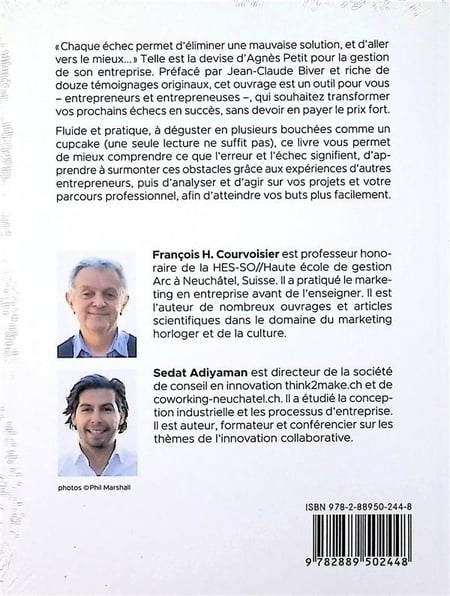 «Chaque échec permet d'éliminer une mauvaise solution, et d'aller vers le mieux…» Telle est la devise d'Agnès Petit pour la gestion de son entreprise. Préfacé par Jean-Claude Biver et riche de douze témoignages originaux, cet ouvrage est un outil pour vous – entrepreneurs et entrepreneuses –, qui souhaitez transformer vos prochains échecs en succès, sans devoir en payer le prix fort.

Fluide et pratique, à déguster en plusieurs bouchées comme un cupcake (une seule lecture ne suffit pas), ce livre vous permet de mieux comprendre ce que l'erreur et l'échec signifient, d'apprendre à surmonter ces obstacles grâce aux expériences d'autres entrepreneurs, puis d'analyser et d'agir sur vos projets et votre parcours professionnel, afin d'atteindre vos buts plus facilement.

François H. Courvoisier est professeur honoraire de la HES-SO//Haute école de gestion Arc à Neuchâtel, Suisse. Il a pratiqué le marketing en entreprise avant de l'enseigner. Il est l'auteur de nombreux ouvrages et articles scientifiques dans le domaine du marketing horloger et de la culture.

Sedat Adiyaman est directeur de la société de conseil en innovation think2make.ch et de coworking-neuchatel.ch. Il a étudié la conception industrielle et les processus d'entreprise. Il est auteur, formateur et conférencier sur les thèmes de l'innovation collaborative.

photos ©Phil Marshall

ISBN 978-2-88950-244-8

9 782889 502448